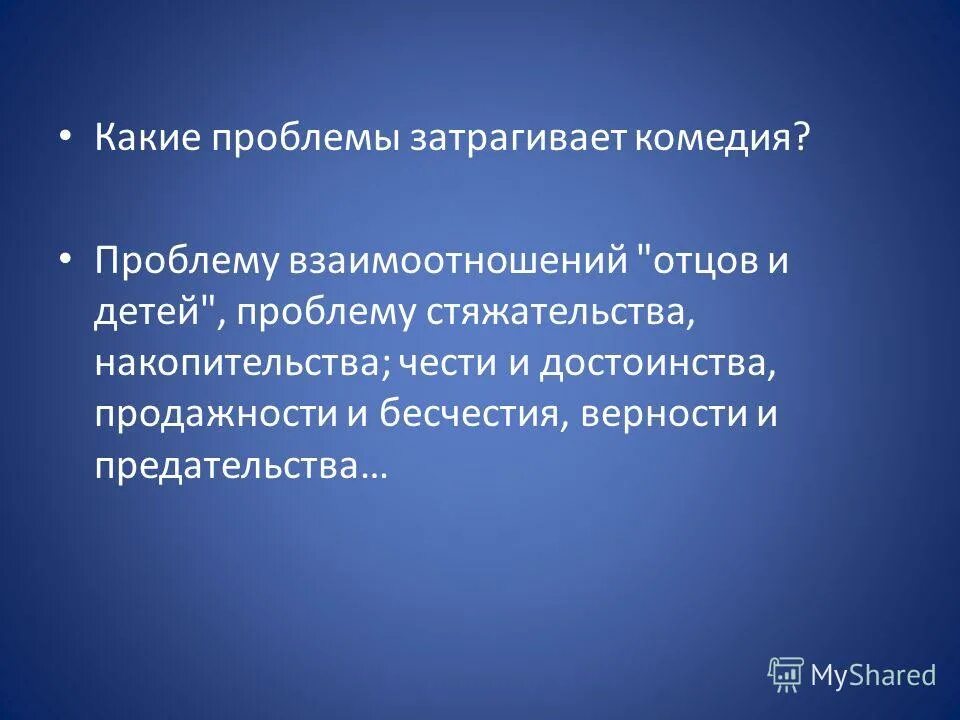 • Какие проблемы затрагивает комедия?

• Проблему взаимоотношений "отцов и детей", проблему стяжательства, накопительства; чести и достоинства, продажности и бесчестия, верности и предательства…

MyShared